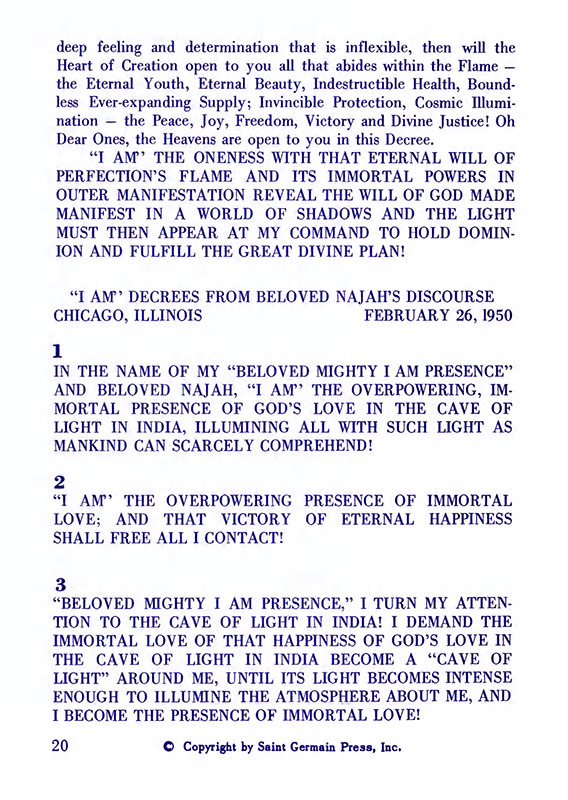 deep feeling and determination that is inflexible, then will the Heart of Creation open to you all that abides within the Flame – the Eternal Youth, Eternal Beauty, Indestructible Health, Boundless Ever-expanding Supply; Invincible Protection, Cosmic Illumination – the Peace, Joy, Freedom, Victory and Divine Justice! Oh Dear Ones, the Heavens are open to you in this Decree.

"I AM" THE ONENESS WITH THAT ETERNAL WILL OF PERFECTION'S FLAME AND ITS IMMORTAL POWERS IN OUTER MANIFESTATION REVEAL THE WILL OF GOD MADE MANIFEST IN A WORLD OF SHADOWS AND THE LIGHT MUST THEN APPEAR AT MY COMMAND TO HOLD DOMINION AND FULFILL THE GREAT DIVINE PLAN!

"I AM" DECREES FROM BELOVED NAJAH'S DISCOURSE
CHICAGO, ILLINOIS FEBRUARY 26, 1950

1
IN THE NAME OF MY "BELOVED MIGHTY I AM PRESENCE" AND BELOVED NAJAH, "I AM" THE OVERPOWERING, IMMORTAL PRESENCE OF GOD'S LOVE IN THE CAVE OF LIGHT IN INDIA, ILLUMINING ALL WITH SUCH LIGHT AS MANKIND CAN SCARCELY COMPREHEND!

2
"I AM" THE OVERPOWERING PRESENCE OF IMMORTAL LOVE; AND THAT VICTORY OF ETERNAL HAPPINESS SHALL FREE ALL I CONTACT!

3
"BELOVED MIGHTY I AM PRESENCE," I TURN MY ATTENTION TO THE CAVE OF LIGHT IN INDIA! I DEMAND THE IMMORTAL LOVE OF THAT HAPPINESS OF GOD'S LOVE IN THE CAVE OF LIGHT IN INDIA BECOME A "CAVE OF LIGHT" AROUND ME, UNTIL ITS LIGHT BECOMES INTENSE ENOUGH TO ILLUMINE THE ATMOSPHERE ABOUT ME, AND I BECOME THE PRESENCE OF IMMORTAL LOVE!

20 © Copyright by Saint Germain Press, Inc.